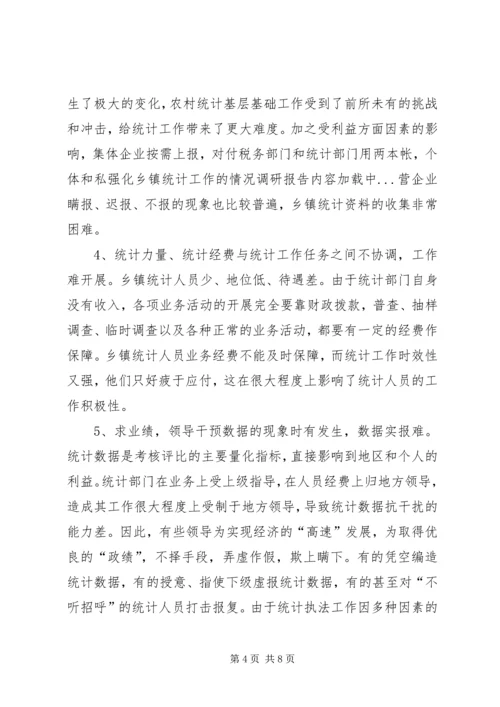 生了极大的变化，农村统计基层基础工作受到了前所未有的挑战和冲击，给统计工作带来了更大难度。加之受利益方面因素的影响，集体企业按需上报，对付税务部门和统计部门用两本帐，个体和私强化乡镇统计工作的情况调研报告内容加载中...营企业瞒报、迟报、不报的现象也比较普遍，乡镇统计资料的收集非常困难。

4、统计力量、统计经费与统计工作任务之间不协调，工作难开展。乡镇统计人员少、地位低、待遇差。由于统计部门自身没有收入，各项业务活动的开展完全要靠财政拨款，普查、抽样调查、临时调查以及各种正常的业务活动，都要有一定的经费作保障。乡镇统计人员业务经费不能及时保障，而统计工作时效性又强，他们只好疲于应付，这在很大程度上影响了统计人员的工作积极性。

5、求业绩，领导干预数据的现象时有发生，数据实报难。统计数据是考核评比的主要量化指标，直接影响到地区和个人的利益。统计部门在业务上受上级指导，在人员经费上归地方领导，造成其工作很大程度上受制于地方领导，导致统计数据抗干扰的能力差。因此，有些领导为实现经济的“高速”发展，为取得优良的“政绩”，不择手段，弄虚作假，欺上瞒下。有的凭空编造统计数据，有的授意、指使下级虚报统计数据，有的甚至对“不听招呼”的统计人员打击报复。由于统计执法工作因多种因素的

第4页 共8页